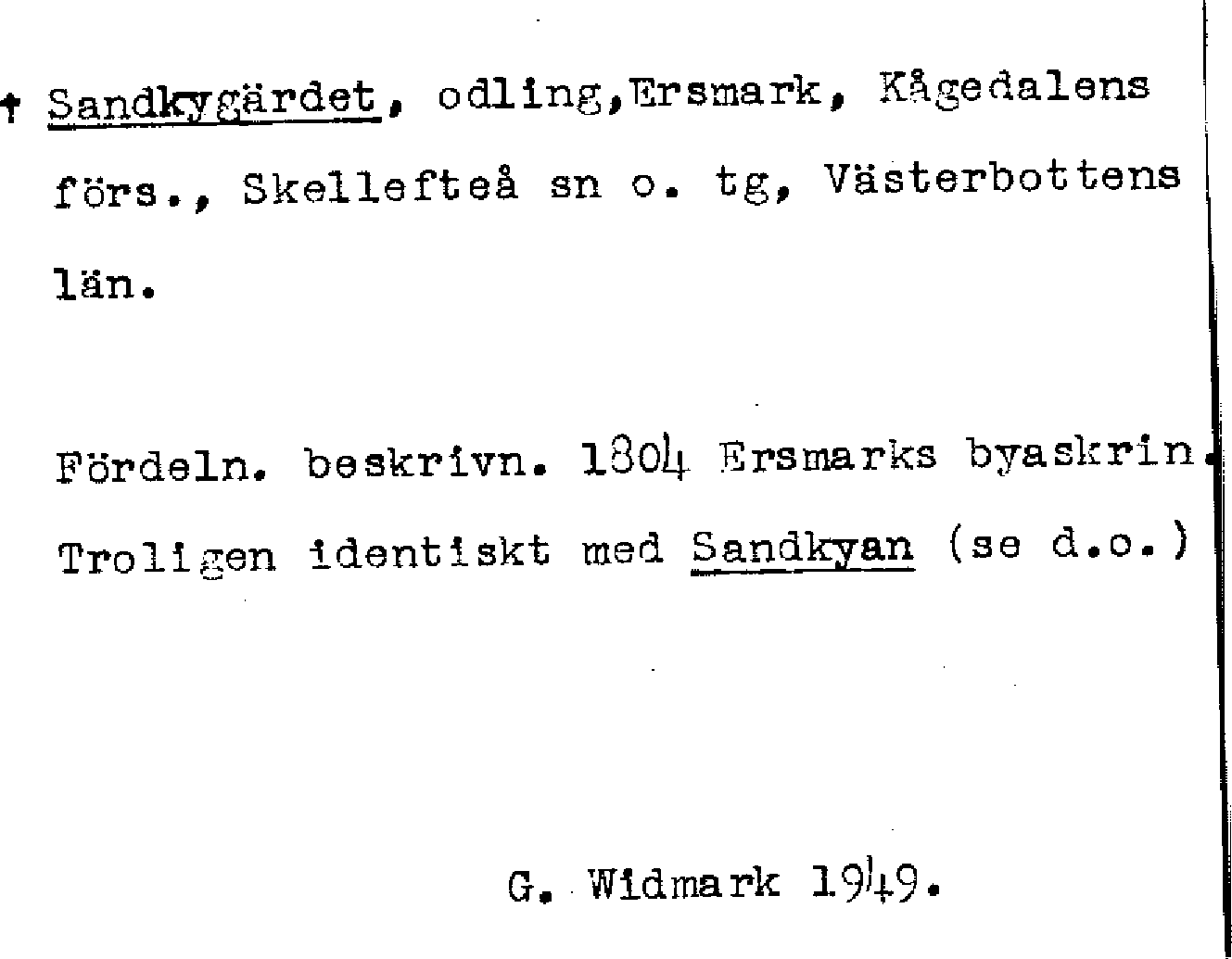 † Sandkygärdet, odling,Ersmark, Kågedalens förs., Skellefteå sn o. tg, Västerbottens län.

Fördeln. beskrivn. 1804 Ersmarks byaskrin. Troligen identiskt med Sandkyan (se d.o.)

G. Widmark 1949.